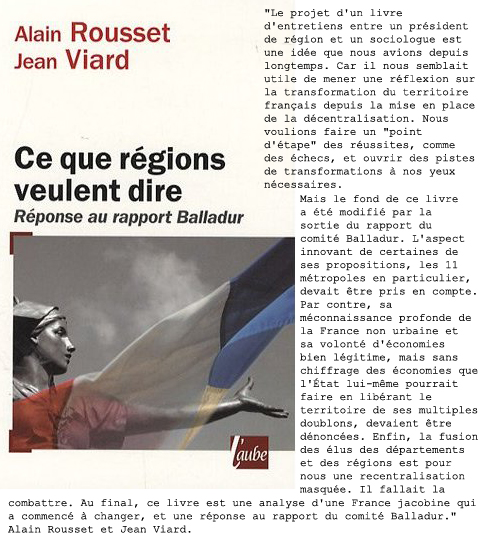 Alain Rousset
Jean Viard

Ce que régions veulent dire
Réponse au rapport Balladur

l'aube

"Le projet d'un livre d'entretiens entre un président de région et un sociologue est une idée que nous avions depuis longtemps. Car il nous semblait utile de mener une réflexion sur la transformation du territoire français depuis la mise en place de la décentralisation. Nous voulions faire un "point d'étape" des réussites, comme des échecs, et ouvrir des pistes de transformations à nos yeux nécessaires.

Mais le fond de ce livre a été modifié par la sortie du rapport du comité Balladur. L'aspect innovant de certaines de ses propositions, les 11 métropoles en particulier, devait être pris en compte. Par contre, sa méconnaissance profonde de la France non urbaine et sa volonté d'économies bien légitime, mais sans chiffrage des économies que l'État lui-même pourrait faire en libérant le territoire de ses multiples doublons, devaient être dénoncées. Enfin, la fusion des élus des départements et des régions est pour nous une recentralisation masquée. Il fallait la combattre. Au final, ce livre est une analyse d'une France jacobine qui a commencé à changer, et une réponse au rapport du comité Balladur."
Alain Rousset et Jean Viard.